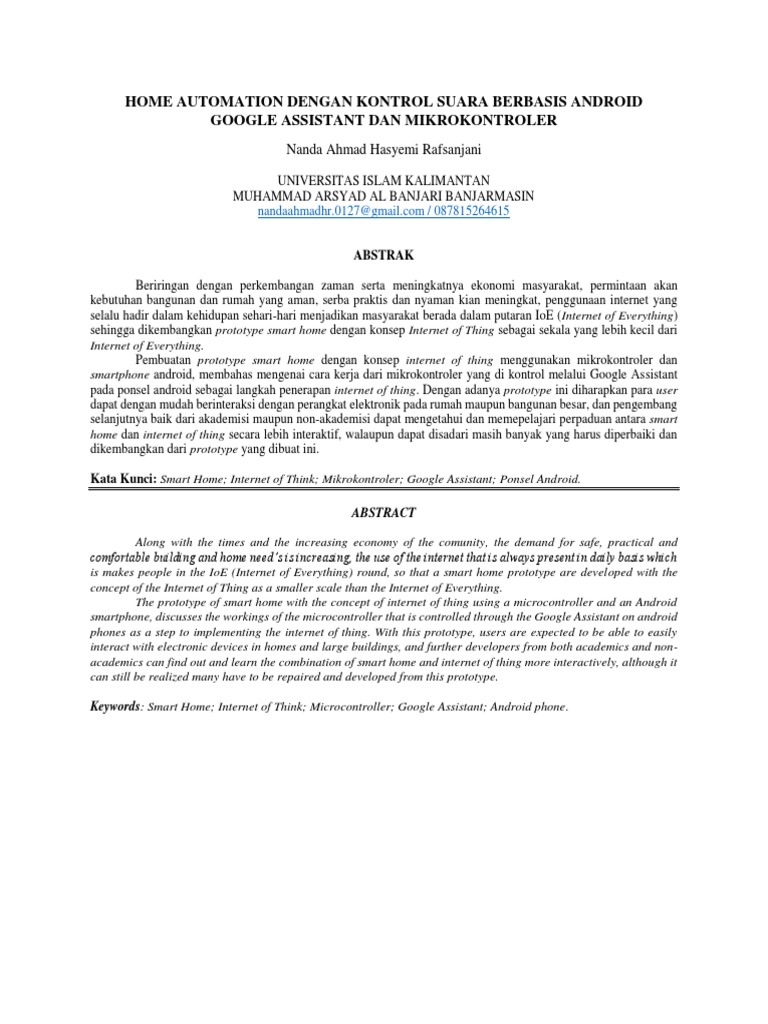 HOME AUTOMATION DENGAN KONTROL SUARA BERBASIS ANDROID GOOGLE ASSISTANT DAN MIKROKONTROLER

Nanda Ahmad Hasyemi Rafsanjani

UNIVERSITAS ISLAM KALIMANTAN
MUHAMMAD ARSYAD AL BANJARI BANJARMASIN
nandaahmadhr.0127@gmail.com / 087815264615

ABSTRAK

Beriringan dengan perkembangan zaman serta meningkatnya ekonomi masyarakat, permintaan akan kebutuhan bangunan dan rumah yang aman, serba praktis dan nyaman kian meningkat, penggunaan internet yang selalu hadir dalam kehidupan sehari-hari menjadikan masyarakat berada dalam putaran IoE (Internet of Everything) sehingga dikembangkan prototype smart home dengan konsep Internet of Thing sebagai sekala yang lebih kecil dari Internet of Everything.

Pembuatan prototype smart home dengan konsep internet of thing menggunakan mikrokontroler dan smartphone android, membahas mengenai cara kerja dari mikrokontroler yang di kontrol melalui Google Assistant pada ponsel android sebagai langkah penerapan internet of thing. Dengan adanya prototype ini diharapkan para user dapat dengan mudah berinteraksi dengan perangkat elektronik pada rumah maupun bangunan besar, dan pengembang selanjutnya baik dari akademisi maupun non-akademisi dapat mengetahui dan memepelajari perpaduan antara smart home dan internet of thing secara lebih interaktif, walaupun dapat disadari masih banyak yang harus diperbaiki dan dikembangkan dari prototype yang dibuat ini.

Kata Kunci: Smart Home; Internet of Think; Mikrokontroler; Google Assistant; Ponsel Android.

ABSTRACT

Along with the times and the increasing economy of the comunity, the demand for safe, practical and comfortable building and home need's is increasing, the use of the internet that is always present in daily basis which is makes people in the IoE (Internet of Everything) round, so that a smart home prototype are developed with the concept of the Internet of Thing as a smaller scale than the Internet of Everything.

The prototype of smart home with the concept of internet of thing using a microcontroller and an Android smartphone, discusses the workings of the microcontroller that is controlled through the Google Assistant on android phones as a step to implementing the internet of thing. With this prototype, users are expected to be able to easily interact with electronic devices in homes and large buildings, and further developers from both academics and non-academics can find out and learn the combination of smart home and internet of thing more interactively, although it can still be realized many have to be repaired and developed from this prototype.

Keywords: Smart Home; Internet of Think; Microcontroller; Google Assistant; Android phone.